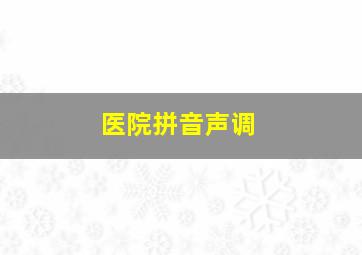 医院拼音声调